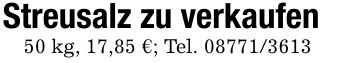 Streusalz zu verkaufen

50 kg, 17,85 €; Tel. 08771/3613